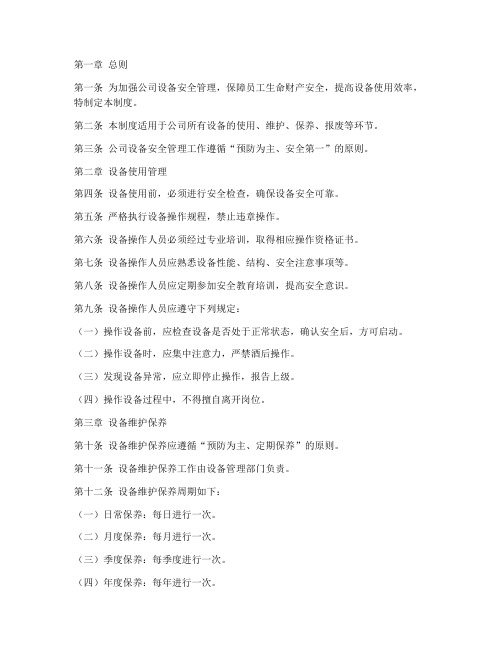 第一章 总则

第一条 为加强公司设备安全管理，保障员工生命财产安全，提高设备使用效率，特制定本制度。

第二条 本制度适用于公司所有设备的使用、维护、保养、报废等环节。

第三条 公司设备安全管理工作遵循“预防为主、安全第一”的原则。

第二章 设备使用管理

第四条 设备使用前，必须进行安全检查，确保设备安全可靠。

第五条 严格执行设备操作规程，禁止违章操作。

第六条 设备操作人员必须经过专业培训，取得相应操作资格证书。

第七条 设备操作人员应熟悉设备性能、结构、安全注意事项等。

第八条 设备操作人员应定期参加安全教育培训，提高安全意识。

第九条 设备操作人员应遵守下列规定：

（一）操作设备前，应检查设备是否处于正常状态，确认安全后，方可启动。

（二）操作设备时，应集中注意力，严禁酒后操作。

（三）发现设备异常，应立即停止操作，报告上级。

（四）操作设备过程中，不得擅自离开岗位。

第三章 设备维护保养

第十条 设备维护保养应遵循“预防为主、定期保养”的原则。

第十一条 设备维护保养工作由设备管理部门负责。

第十二条 设备维护保养周期如下：

（一）日常保养：每日进行一次。

（二）月度保养：每月进行一次。

（三）季度保养：每季度进行一次。

（四）年度保养：每年进行一次。